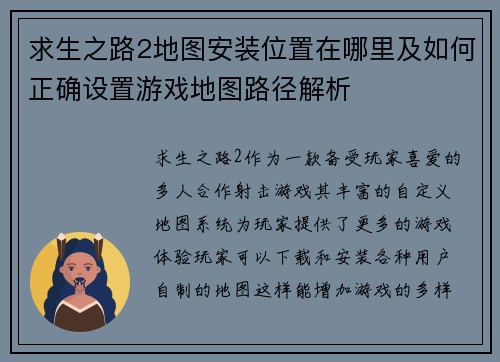 求生之路2地图安装位置在哪里及如何正确设置游戏地图路径解析

求生之路2作为一款备受玩家喜爱的多人合作射击游戏其丰富的自定义地图系统为玩家提供了更多的游戏体验玩家可以下载和安装各种用户自制的地图这样能增加游戏的多样